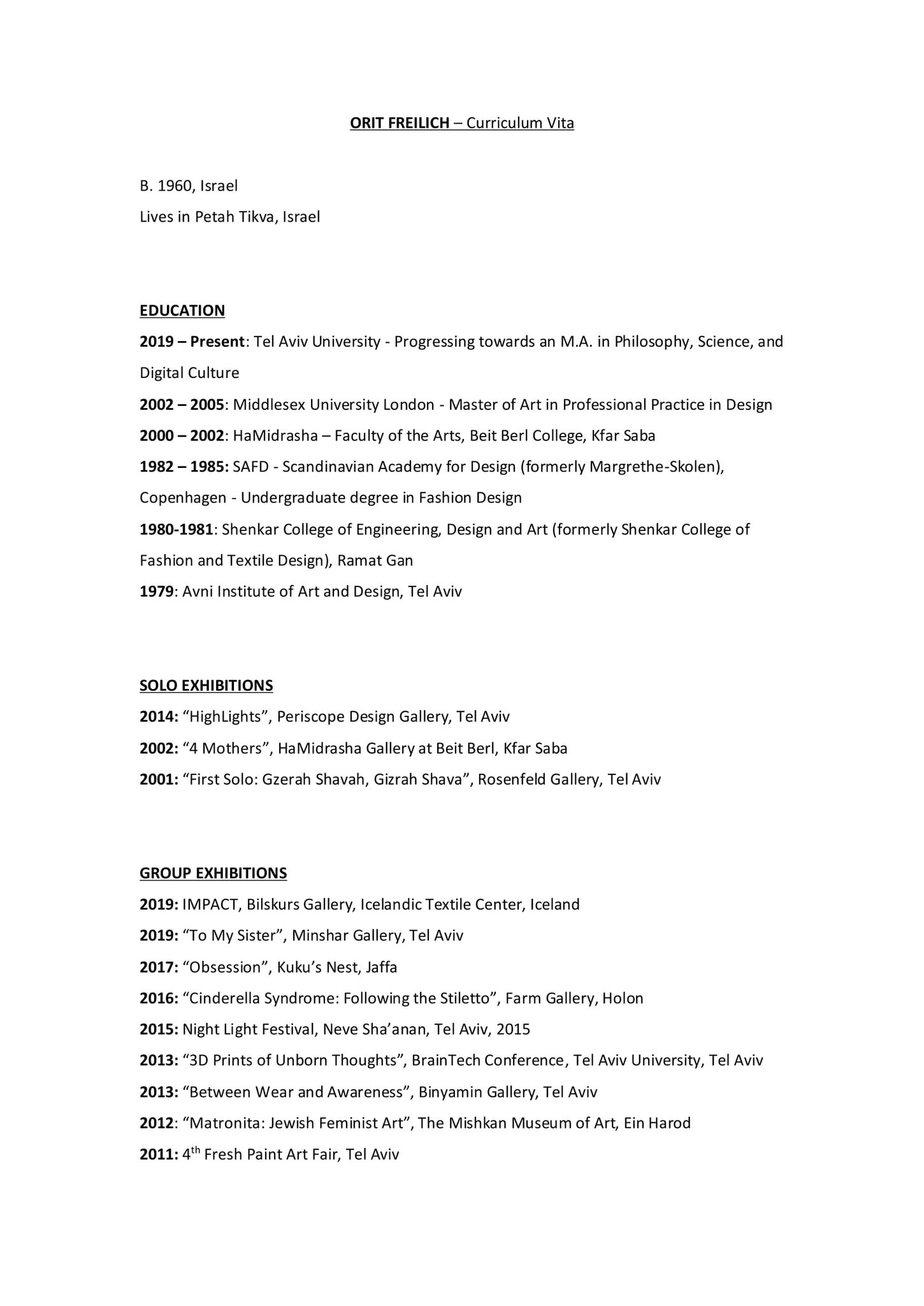 ORIT FREILICH – Curriculum Vita

B. 1960, Israel
Lives in Petah Tikva, Israel

EDUCATION
2019 – Present: Tel Aviv University - Progressing towards an M.A. in Philosophy, Science, and Digital Culture
2002 – 2005: Middlesex University London - Master of Art in Professional Practice in Design
2000 – 2002: HaMidrasha – Faculty of the Arts, Beit Berl College, Kfar Saba
1982 – 1985: SAFD - Scandinavian Academy for Design (formerly Margrethe-Skolen), Copenhagen - Undergraduate degree in Fashion Design
1980-1981: Shenkar College of Engineering, Design and Art (formerly Shenkar College of Fashion and Textile Design), Ramat Gan
1979: Avni Institute of Art and Design, Tel Aviv

SOLO EXHIBITIONS
2014: “HighLights”, Periscope Design Gallery, Tel Aviv
2002: “4 Mothers”, HaMidrasha Gallery at Beit Berl, Kfar Saba
2001: “First Solo: Gzerah Shavah, Gizrah Shava”, Rosenfeld Gallery, Tel Aviv

GROUP EXHIBITIONS
2019: IMPACT, Bilskurs Gallery, Icelandic Textile Center, Iceland
2019: “To My Sister”, Minshar Gallery, Tel Aviv
2017: “Obsession”, Kuku’s Nest, Jaffa
2016: “Cinderella Syndrome: Following the Stiletto”, Farm Gallery, Holon
2015: Night Light Festival, Neve Sha’anan, Tel Aviv, 2015
2013: “3D Prints of Unborn Thoughts”, BrainTech Conference, Tel Aviv University, Tel Aviv
2013: “Between Wear and Awareness”, Binyamin Gallery, Tel Aviv
2012: “Matronita: Jewish Feminist Art”, The Mishkan Museum of Art, Ein Harod
2011: 4$^{th}$ Fresh Paint Art Fair, Tel Aviv